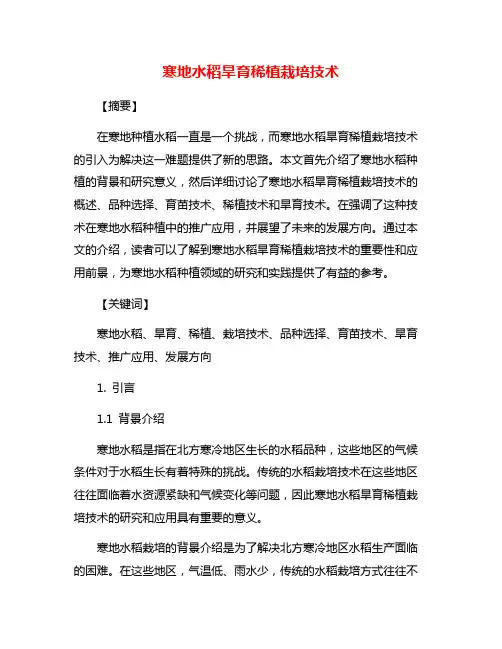 寒地水稻旱育稀植栽培技术

【摘要】

在寒地种植水稻一直是一个挑战，而寒地水稻旱育稀植栽培技术的引入为解决这一难题提供了新的思路。本文首先介绍了寒地水稻种植的背景和研究意义，然后详细讨论了寒地水稻旱育稀植栽培技术的概述、品种选择、育苗技术、稀植技术和旱育技术。在强调了这种技术在寒地水稻种植中的推广应用，并展望了未来的发展方向。通过本文的介绍，读者可以了解到寒地水稻旱育稀植栽培技术的重要性和应用前景，为寒地水稻种植领域的研究和实践提供了有益的参考。

【关键词】

寒地水稻、旱育、稀植、栽培技术、品种选择、育苗技术、旱育技术、推广应用、发展方向

1. 引言

1.1 背景介绍

寒地水稻是指在北方寒冷地区生长的水稻品种，这些地区的气候条件对于水稻生长有着特殊的挑战。传统的水稻栽培技术在这些地区往往面临着水资源紧缺和气候变化等问题，因此寒地水稻旱育稀植栽培技术的研究和应用具有重要的意义。

寒地水稻栽培的背景介绍是为了解决北方寒冷地区水稻生产面临的困难。在这些地区，气温低、雨水少，传统的水稻栽培方式往往不